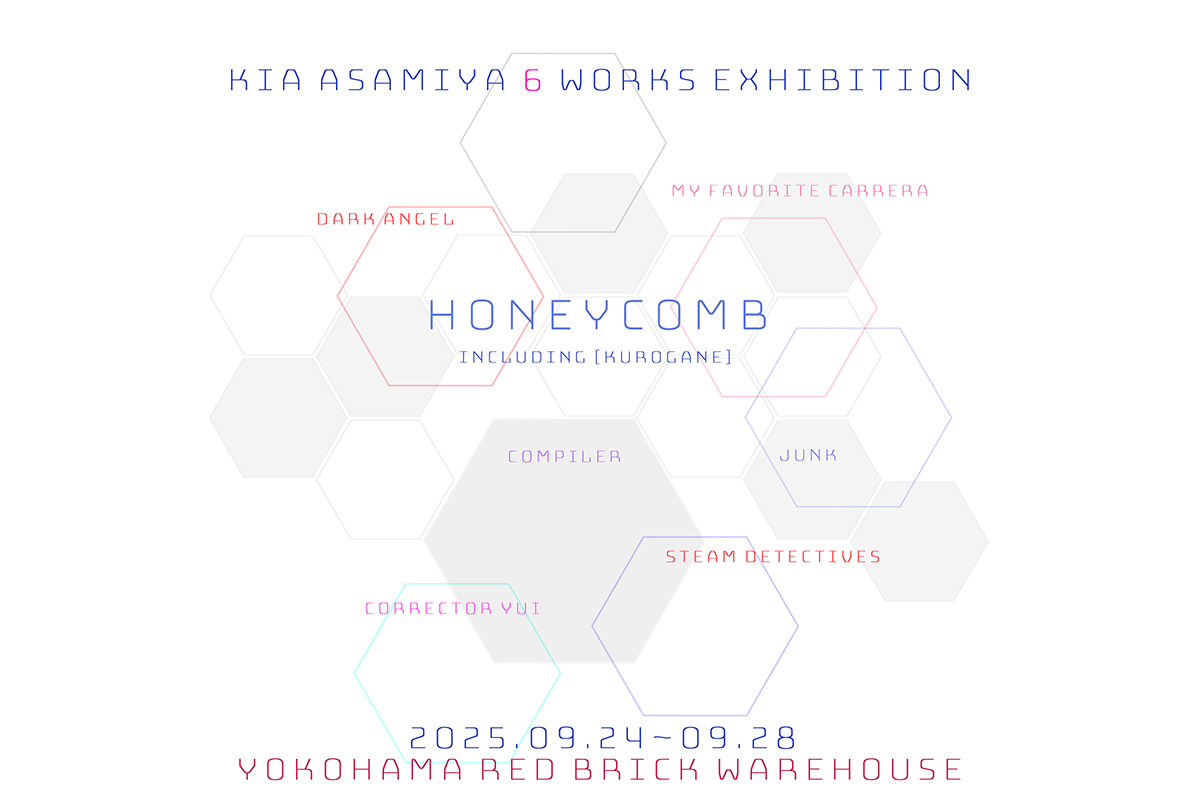 KIA ASAMIYA 6 WORKS EXHIBITION

MY FAVORITE CARRERA

DARK ANGEL

HONEYCOMB

INCLUDING [KUROGANE]

COMPILER

JUNK

STEAM DETECTIVES

CORRECTOR YUI

2025.09.24~09.28

YOKOHAMA RED BRICK WAREHOUSE